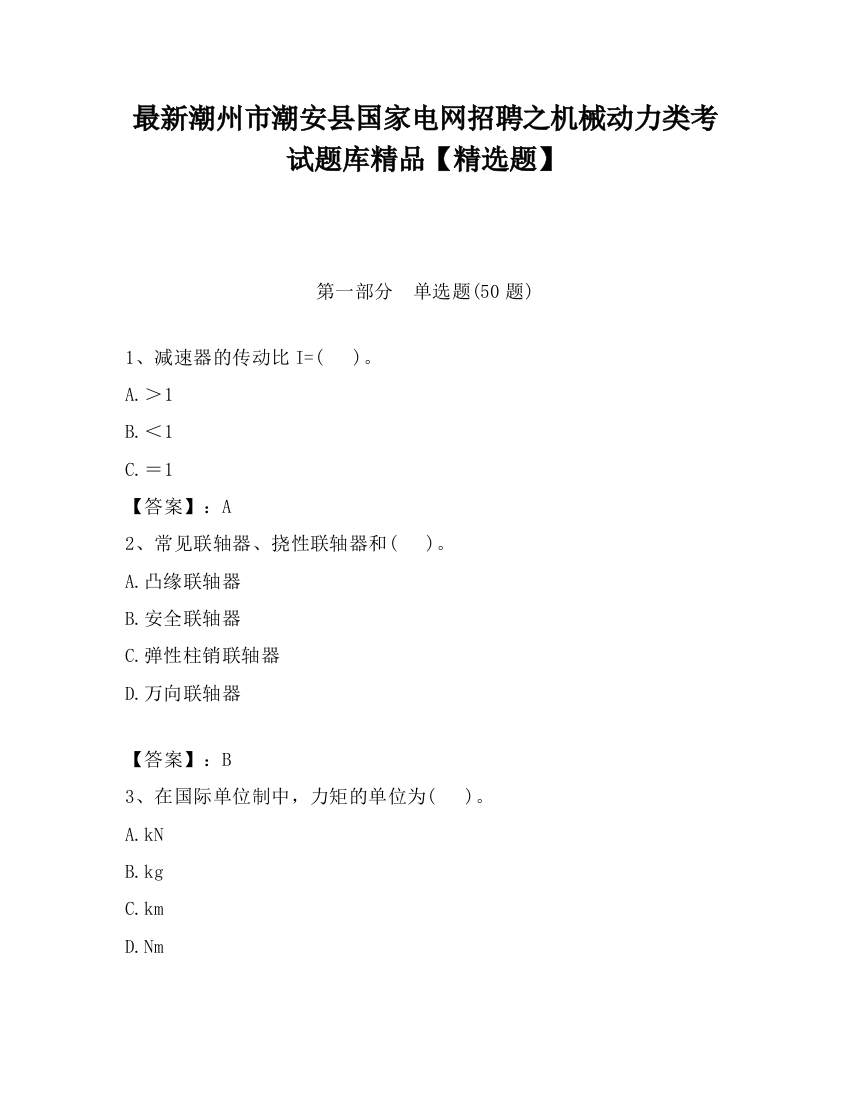 最新潮州市潮安县国家电网招聘之机械动力类考试题库精品【精选题】

第一部分　单选题(50 题)

1、减速器的传动比 I=(　　)。

A.＞1

B.＜1

C.＝1

【答案】：A

2、常见联轴器、挠性联轴器和(　　)。

A.凸缘联轴器

B.安全联轴器

C.弹性柱销联轴器

D.万向联轴器

【答案】：B

3、在国际单位制中，力矩的单位为(　　)。

A.kN

B.kg

C.km

D.Nm